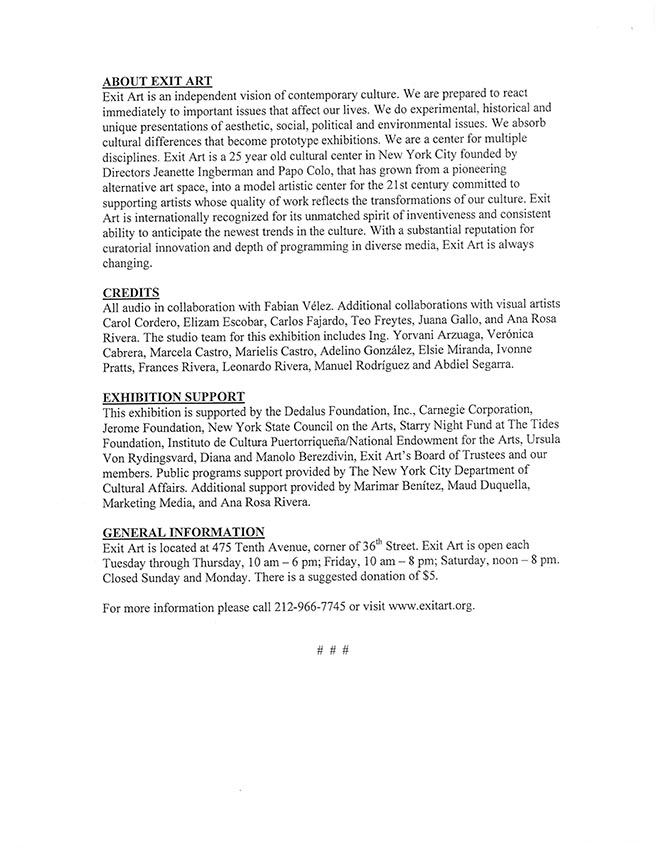 ABOUT EXIT ART
Exit Art is an independent vision of contemporary culture. We are prepared to react immediately to important issues that affect our lives. We do experimental, historical and unique presentations of aesthetic, social, political and environmental issues. We absorb cultural differences that become prototype exhibitions. We are a center for multiple disciplines. Exit Art is a 25 year old cultural center in New York City founded by Directors Jeanette Ingberman and Papo Colo, that has grown from a pioneering alternative art space, into a model artistic center for the 21st century committed to supporting artists whose quality of work reflects the transformations of our culture. Exit Art is internationally recognized for its unmatched spirit of inventiveness and consistent ability to anticipate the newest trends in the culture. With a substantial reputation for curatorial innovation and depth of programming in diverse media, Exit Art is always changing.

CREDITS
All audio in collaboration with Fabian Vélez. Additional collaborations with visual artists Carol Cordero, Elizam Escobar, Carlos Fajardo, Teo Freytes, Juana Gallo, and Ana Rosa Rivera. The studio team for this exhibition includes Ing. Yorvani Arzuaga, Verónica Cabrera, Marcela Castro, Marielis Castro, Adelino González, Elsie Miranda, Ivonne Pratts, Frances Rivera, Leonardo Rivera, Manuel Rodríguez and Abdiel Segarra.

EXHIBITION SUPPORT
This exhibition is supported by the Dedalus Foundation, Inc., Carnegie Corporation, Jerome Foundation, New York State Council on the Arts, Starry Night Fund at The Tides Foundation, Instituto de Cultura Puertorriqueña/National Endowment for the Arts, Ursula Von Rydingsvard, Diana and Manolo Berezdivin, Exit Art's Board of Trustees and our members. Public programs support provided by The New York City Department of Cultural Affairs. Additional support provided by Marimar Benítez, Maud Duquella, Marketing Media, and Ana Rosa Rivera.

GENERAL INFORMATION
Exit Art is located at 475 Tenth Avenue, corner of 36$^{th}$ Street. Exit Art is open each Tuesday through Thursday, 10 am – 6 pm; Friday, 10 am – 8 pm; Saturday, noon – 8 pm. Closed Sunday and Monday. There is a suggested donation of $5.

For more information please call 212-966-7745 or visit www.exitart.org.

# # #